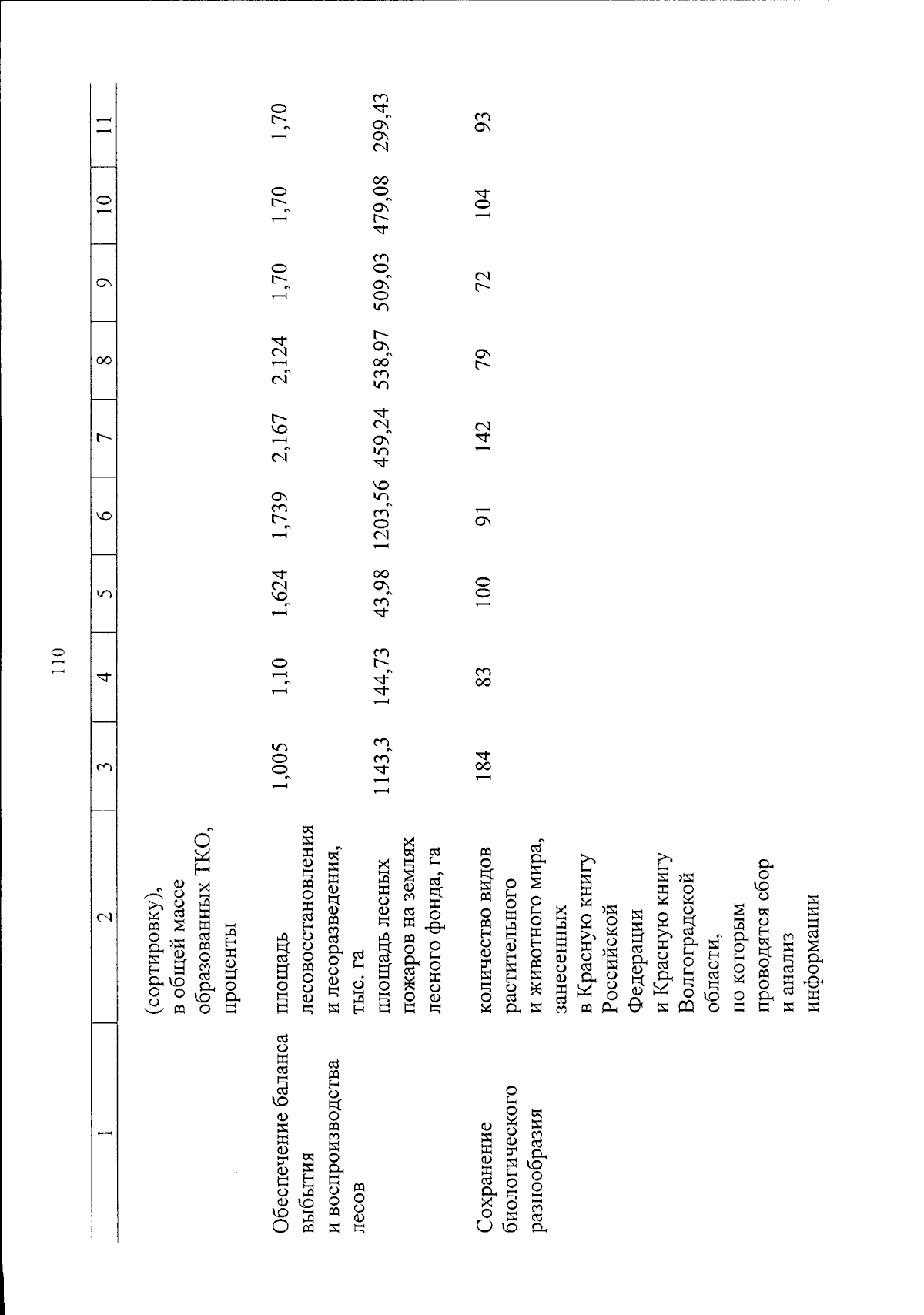 110

| 1 | 2 | 3 | 4 | 5 | 6 | 7 | 8 | 9 | 10 | 11 |
|---|---|---|---|---|---|---|---|---|---|---|
| | (сортировку), в общей массе образованных ТКО, проценты | | | | | | | | | |
| Обеспечение баланса выбытия и воспроизводства лесов | площадь лесовосстановления и лесоразведения, тыс. га | 1,005 | 1,10 | 1,624 | 1,739 | 2,167 | 2,124 | 1,70 | 1,70 | 1,70 |
| | площадь лесных пожаров на землях лесного фонда, га | 1143,3 | 144,73 | 43,98 | 1203,56 | 459,24 | 538,97 | 509,03 | 479,08 | 299,43 |
| Сохранение биологического разнообразия | количество видов растительного и животного мира, занесенных в Красную книгу Российской Федерации и Красную книгу Волгоградской области, по которым проводятся сбор и анализ информации | 184 | 83 | 100 | 91 | 142 | 79 | 72 | 104 | 93 |